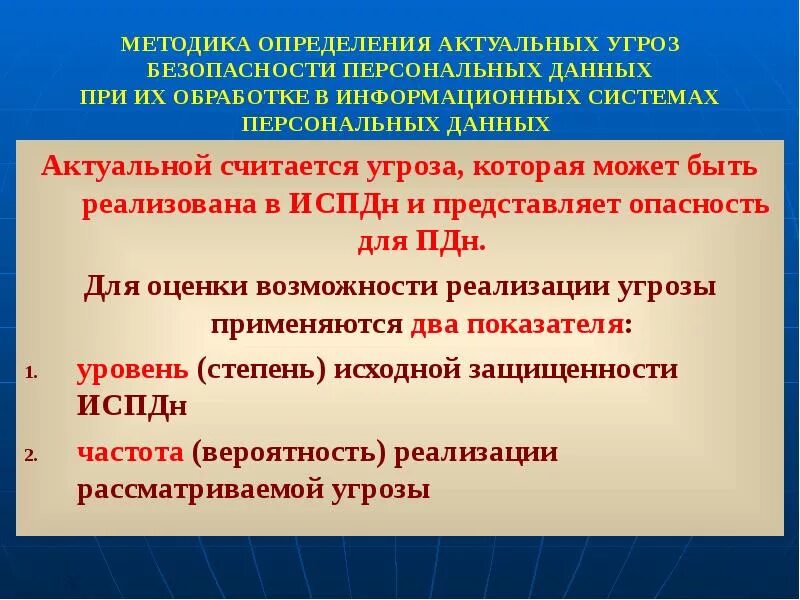 МЕТОДИКА ОПРЕДЕЛЕНИЯ АКТУАЛЬНЫХ УГРОЗ БЕЗОПАСНОСТИ ПЕРСОНАЛЬНЫХ ДАННЫХ ПРИ ИХ ОБРАБОТКЕ В ИНФОРМАЦИОННЫХ СИСТЕМАХ ПЕРСОНАЛЬНЫХ ДАННЫХ

Актуальной считается угроза, которая может быть реализована в ИСПДн и представляет опасность для ПДн.

Для оценки возможности реализации угрозы применяются два показателя:

1. уровень (степень) исходной защищенности ИСПДн
2. частота (вероятность) реализации рассматриваемой угрозы